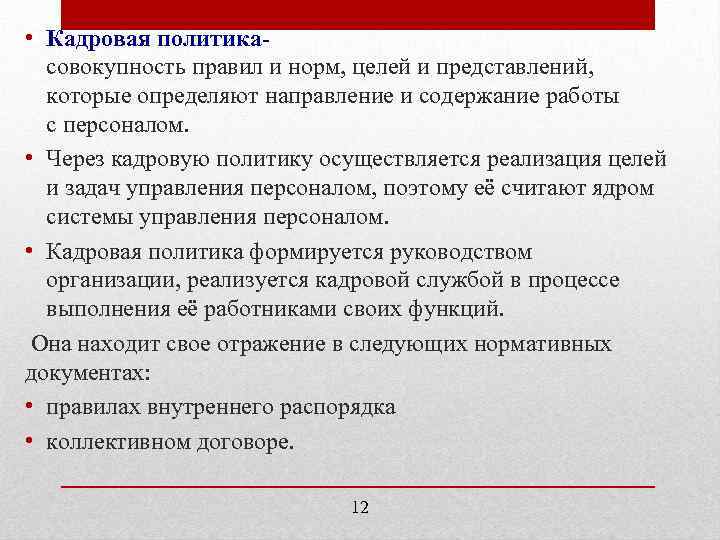 • Кадровая политика-
совокупность правил и норм, целей и представлений, которые определяют направление и содержание работы с персоналом.

• Через кадровую политику осуществляется реализация целей и задач управления персоналом, поэтому её считают ядром системы управления персоналом.

• Кадровая политика формируется руководством организации, реализуется кадровой службой в процессе выполнения её работниками своих функций.

Она находит свое отражение в следующих нормативных документах:

• правилах внутреннего распорядка

• коллективном договоре.

12